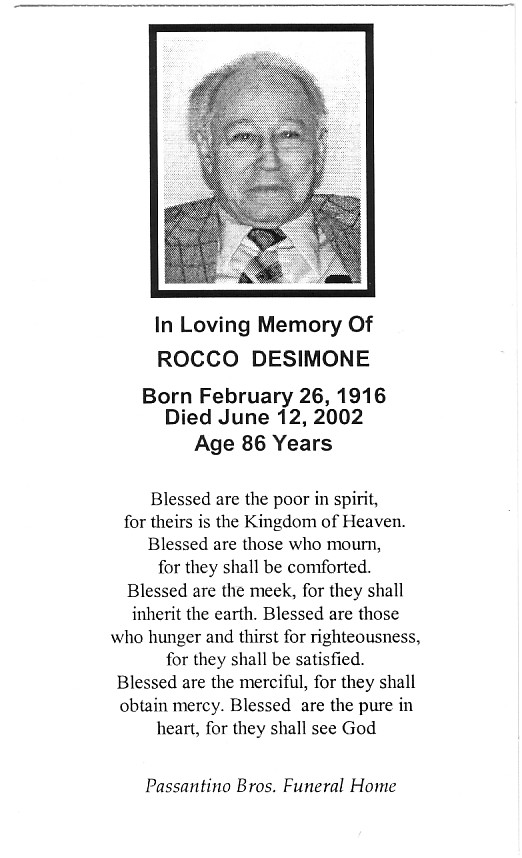 In Loving Memory Of
ROCCO DESIMONE

Born February 26, 1916
Died June 12, 2002
Age 86 Years

Blessed are the poor in spirit, for theirs is the Kingdom of Heaven. Blessed are those who mourn, for they shall be comforted. Blessed are the meek, for they shall inherit the earth. Blessed are those who hunger and thirst for righteousness, for they shall be satisfied. Blessed are the merciful, for they shall obtain mercy. Blessed are the pure in heart, for they shall see God

Passantino Bros. Funeral Home